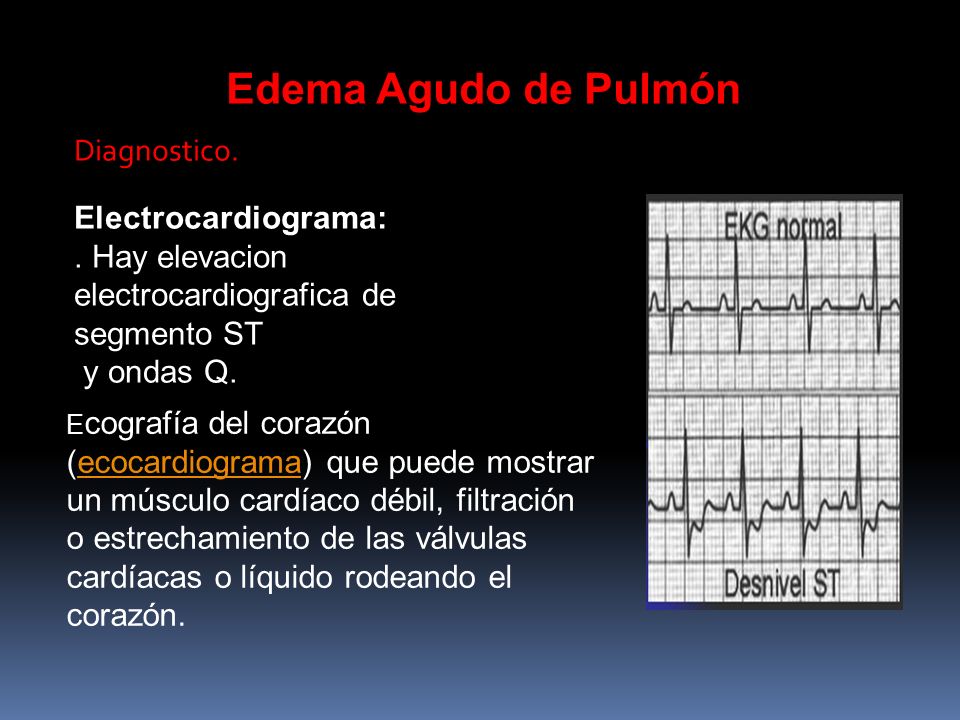 Edema Agudo de Pulmón

Diagnostico.

Electrocardiograma:
. Hay elevacion electrocardiografica de segmento ST
y ondas Q.

Ecografía del corazón (ecocardiograma) que puede mostrar un músculo cardíaco débil, filtración o estrechamiento de las válvulas cardíacas o líquido rodeando el corazón.

EKG normal

Desnivel ST